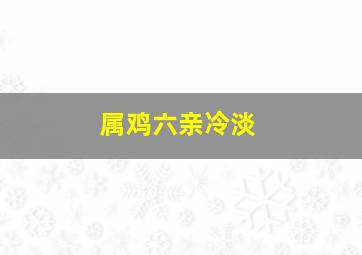 属鸡六亲冷淡